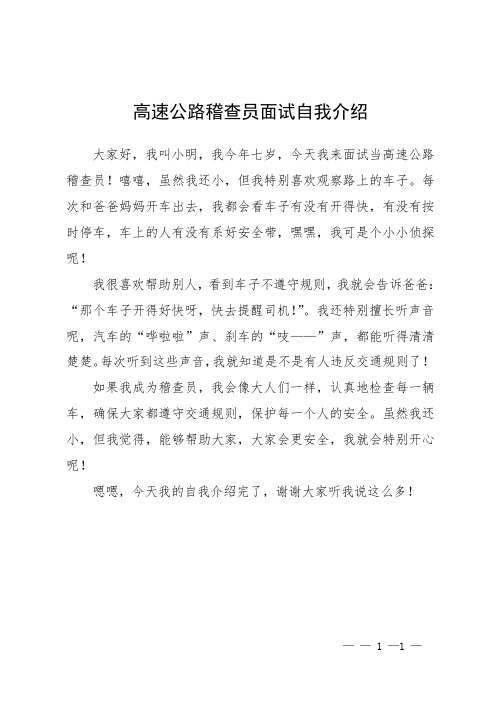 高速公路稽查员面试自我介绍

大家好，我叫小明，我今年七岁，今天我来面试当高速公路稽查员！嘻嘻，虽然我还小，但我特别喜欢观察路上的车子。每次和爸爸妈妈开车出去，我都会看车子有没有开得快，有没有按时停车，车上的人有没有系好安全带，嘿嘿，我可是个小小侦探呢！

我很喜欢帮助别人，看到车子不遵守规则，我就会告诉爸爸：“那个车子开得好快呀，快去提醒司机！”。我还特别擅长听声音呢，汽车的“哗啦啦”声、刹车的“吱——”声，都能听得清清楚楚。每次听到这些声音，我就知道是不是有人违反交通规则了！

如果我成为稽查员，我会像大人们一样，认真地检查每一辆车，确保大家都遵守交通规则，保护每一个人的安全。虽然我还小，但我觉得，能够帮助大家，大家会更安全，我就会特别开心呢！

嗯嗯，今天我的自我介绍完了，谢谢大家听我说这么多！

— — 1 —1 —